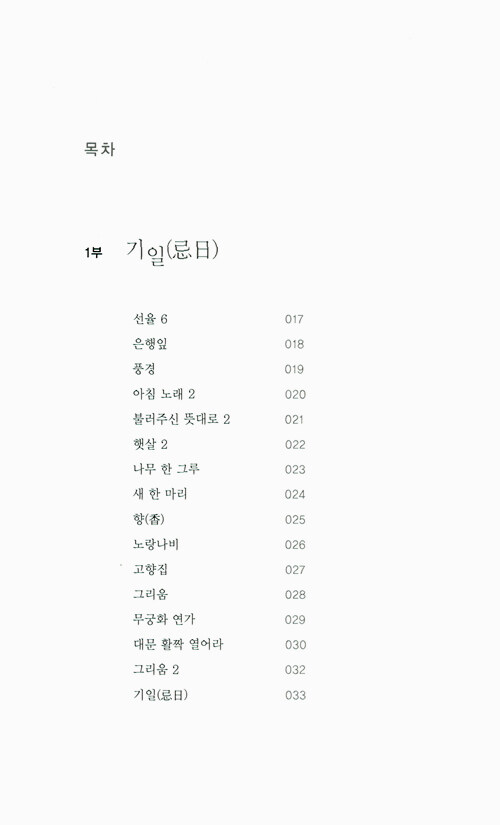 목차

1부 기일(忌日)

선율 6 017
은행잎 018
풍경 019
아침 노래 2 020
불러주신 뜻대로 2 021
햇살 2 022
나무 한 그루 023
새 한 마리 024
향(香) 025
노랑나비 026
고향집 027
그리움 028
무궁화 연가 029
대문 활짝 열어라 030
그리움 2 032
기일(忌日) 033